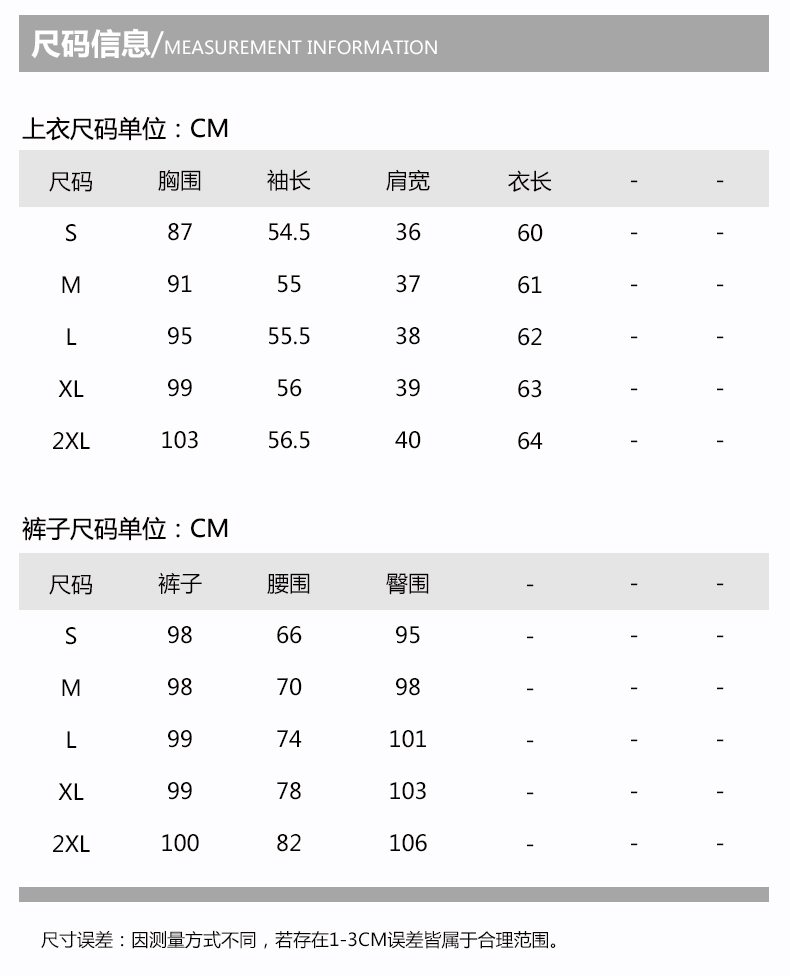 尺码信息/MEASUREMENT INFORMATION

上衣尺码单位：CM

| 尺码 | 胸围 | 袖长 | 肩宽 | 衣长 | - | - |
|---|---|---|---|---|---|---|
| S | 87 | 54.5 | 36 | 60 | - | - |
| M | 91 | 55 | 37 | 61 | - | - |
| L | 95 | 55.5 | 38 | 62 | - | - |
| XL | 99 | 56 | 39 | 63 | - | - |
| 2XL | 103 | 56.5 | 40 | 64 | - | - |

裤子尺码单位：CM

| 尺码 | 裤子 | 腰围 | 臀围 | - | - | - |
|---|---|---|---|---|---|---|
| S | 98 | 66 | 95 | - | - | - |
| M | 98 | 70 | 98 | - | - | - |
| L | 99 | 74 | 101 | - | - | - |
| XL | 99 | 78 | 103 | - | - | - |
| 2XL | 100 | 82 | 106 | - | - | - |

尺寸误差：因测量方式不同，若存在1-3CM误差皆属于合理范围。